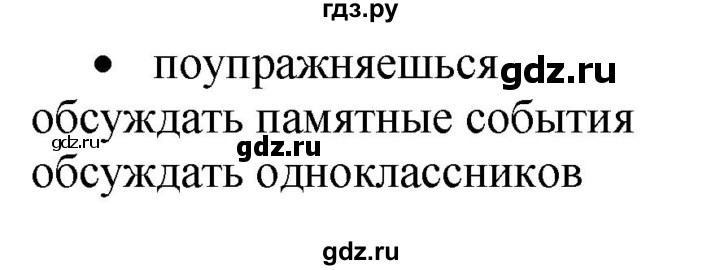 гдз.ру

• поупражняешься gdz.ru

обсуждать памятные события

gdz.ru gdz.ru

обсуждать одноклассников

gdz.ru